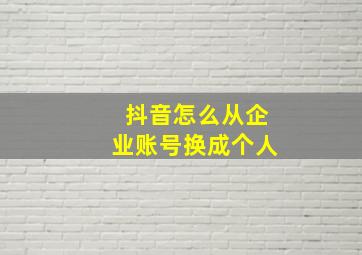 抖音怎么从企业账号换成个人